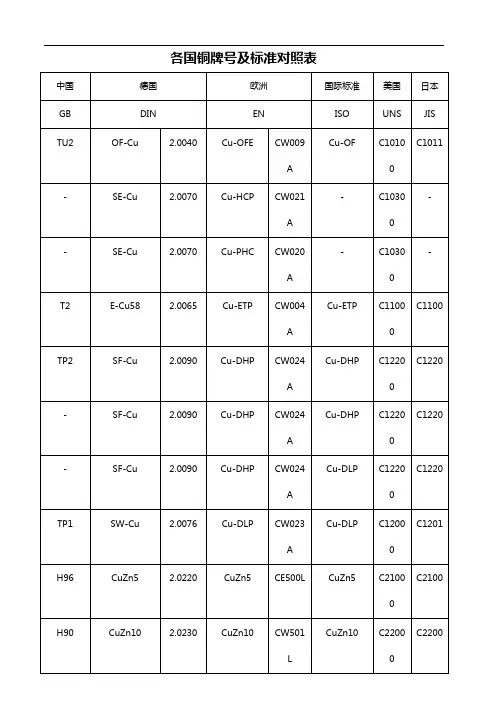 各国铜牌号及标准对照表

| 中国 | 德国 | | 欧洲 | | 国际标准 | 美国 | 日本 |
|---|---|---|---|---|---|---|---|
| GB | DIN | | EN | | ISO | UNS | JIS |
| TU2 | OF-Cu | 2.0040 | Cu-OFE | CW009A | Cu-OF | C10100 | C1011 |
| - | SE-Cu | 2.0070 | Cu-HCP | CW021A | - | C10300 | - |
| - | SE-Cu | 2.0070 | Cu-PHC | CW020A | - | C10300 | - |
| T2 | E-Cu58 | 2.0065 | Cu-ETP | CW004A | Cu-ETP | C11000 | C1100 |
| TP2 | SF-Cu | 2.0090 | Cu-DHP | CW024A | Cu-DHP | C12200 | C1220 |
| - | SF-Cu | 2.0090 | Cu-DHP | CW024A | Cu-DHP | C12200 | C1220 |
| - | SF-Cu | 2.0090 | Cu-DHP | CW024A | Cu-DLP | C12200 | C1220 |
| TP1 | SW-Cu | 2.0076 | Cu-DLP | CW023A | Cu-DLP | C12000 | C1201 |
| H96 | CuZn5 | 2.0220 | CuZn5 | CE500L | CuZn5 | C21000 | C2100 |
| H90 | CuZn10 | 2.0230 | CuZn10 | CW501L | CuZn10 | C22000 | C2200 |